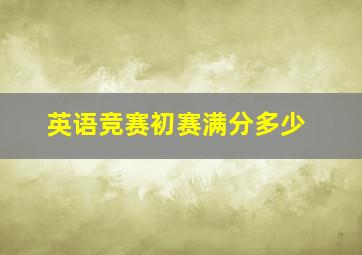 英语竞赛初赛满分多少